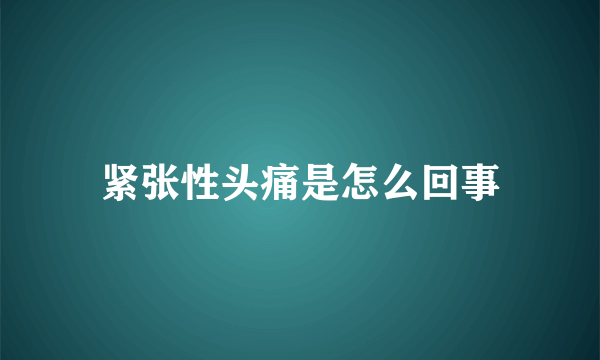 紧张性头痛是怎么回事